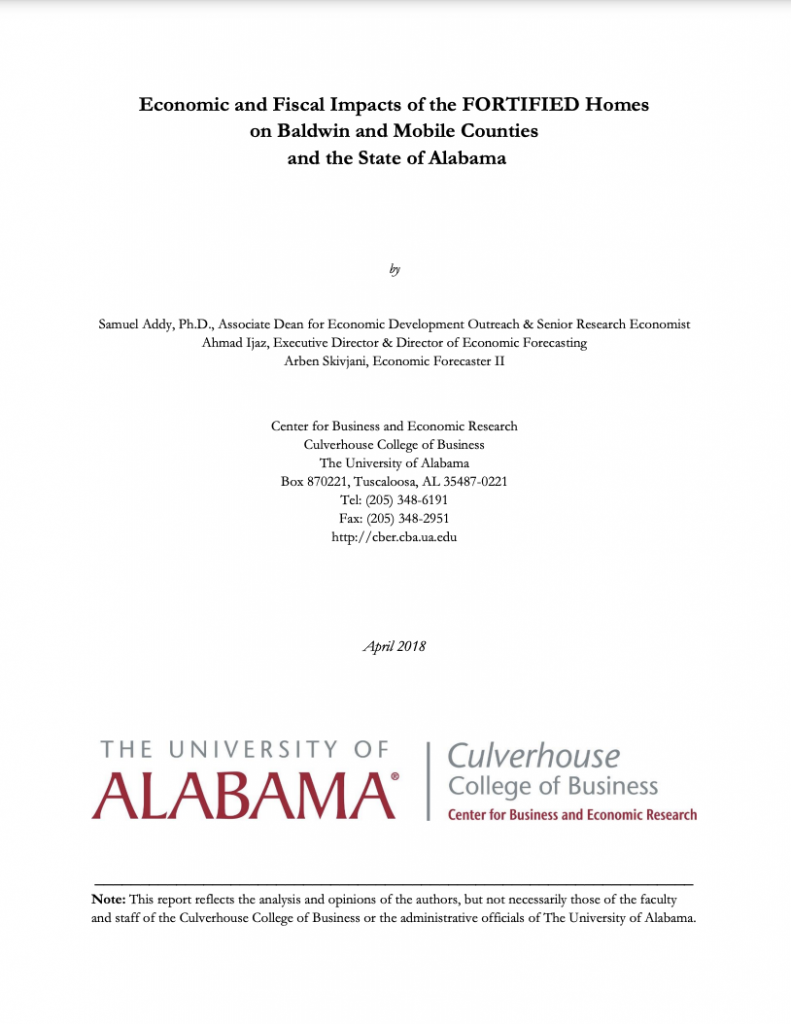 Economic and Fiscal Impacts of the FORTIFIED Homes on Baldwin and Mobile Counties and the State of Alabama

by

Samuel Addy, Ph.D., Associate Dean for Economic Development Outreach & Senior Research Economist
Ahmad Ijaz, Executive Director & Director of Economic Forecasting
Arben Skivjani, Economic Forecaster II

Center for Business and Economic Research
Culverhouse College of Business
The University of Alabama
Box 870221, Tuscaloosa, AL 35487-0221
Tel: (205) 348-6191
Fax: (205) 348-2951
http://cber.cba.ua.edu

April 2018

THE UNIVERSITY OF ALABAMA®

Culverhouse
College of Business
Center for Business and Economic Research

Note: This report reflects the analysis and opinions of the authors, but not necessarily those of the faculty and staff of the Culverhouse College of Business or the administrative officials of The University of Alabama.